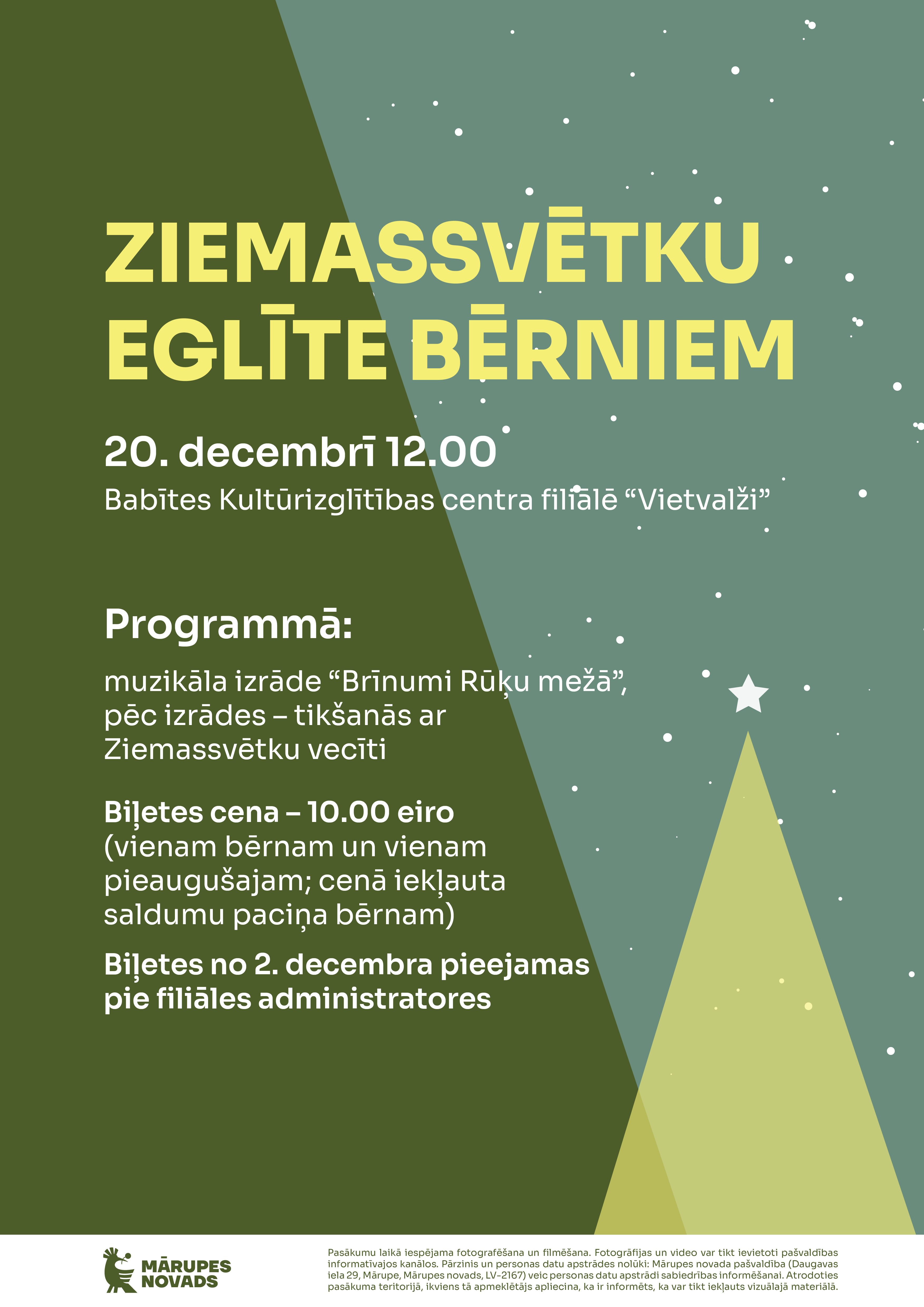 ZIEMASSVĒTKU EGLĪTE BĒRNIEM

20. decembrī 12.00

Babītes Kultūrizglītības centra filiālē “Vietvalži”

Programmā:

muzikāla izrāde “Brīnumi Rūķu mežā”, pēc izrādes – tikšanās ar Ziemassvētku vecīti

Biļetes cena – 10.00 eiro (vienam bērnam un vienam pieaugušajam; cenā iekļauta saldumu paciņa bērnam)

Biļetes no 2. decembra pieejamas pie filiāles administratores

MĀRUPES NOVADS

Pasākumu laikā iespējama fotografēšana un filmēšana. Fotogrāfijas un video var tikt ievietoti pašvaldības informatīvajos kanālos. Pārzinis un personas datu apstrādes nolūki: Mārupes novada pašvaldība (Daugavas iela 29, Mārupe, Mārupes novads, LV-2167) veic personas datu apstrādi sabiedrības informēšanai. Atrodoties pasākuma teritorijā, ikviens tā apmeklētājs apliecina, ka ir informēts, ka var tikt iekļauts vizuālajā materiālā.